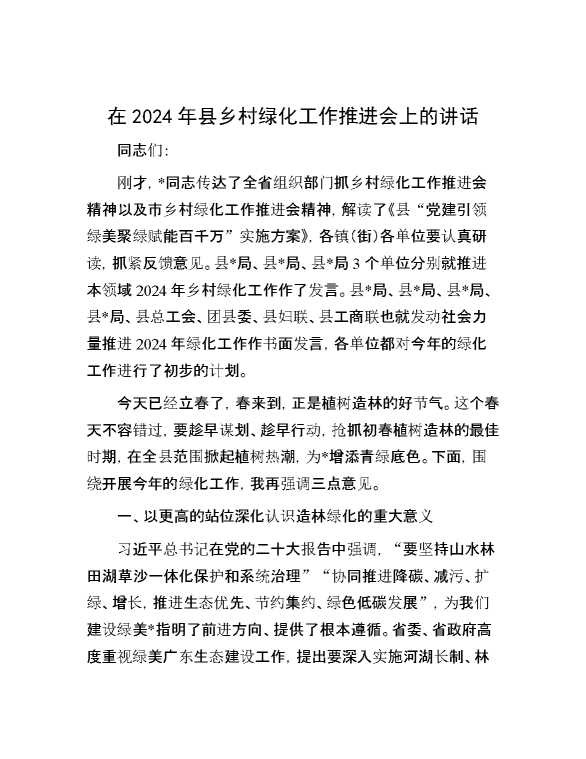 在 2024 年县乡村绿化工作推进会上的讲话

同志们：

刚才，*同志传达了全省组织部门抓乡村绿化工作推进会精神以及市乡村绿化工作推进会精神，解读了《县“党建引领绿美聚绿赋能百千万”实施方案》，各镇（街）各单位要认真研读，抓紧反馈意见。县*局、县*局、县*局 3 个单位分别就推进本领域 2024 年乡村绿化工作作了发言。县*局、县*局、县*局、县*局、县总工会、团县委、县妇联、县工商联也就发动社会力量推进 2024 年绿化工作作书面发言，各单位都对今年的绿化工作进行了初步的计划。

今天已经立春了，春来到，正是植树造林的好节气。这个春天不容错过，要趁早谋划、趁早行动，抢抓初春植树造林的最佳时期，在全县范围掀起植树热潮，为*增添青绿底色。下面，围绕开展今年的绿化工作，我再强调三点意见。

一、以更高的站位深化认识造林绿化的重大意义

习近平总书记在党的二十大报告中强调，“要坚持山水林田湖草沙一体化保护和系统治理”“协同推进降碳、减污、扩绿、增长，推进生态优先、节约集约、绿色低碳发展”，为我们建设绿美*指明了前进方向、提供了根本遵循。省委、省政府高度重视绿美广东生态建设工作，提出要深入实施河湖长制、林